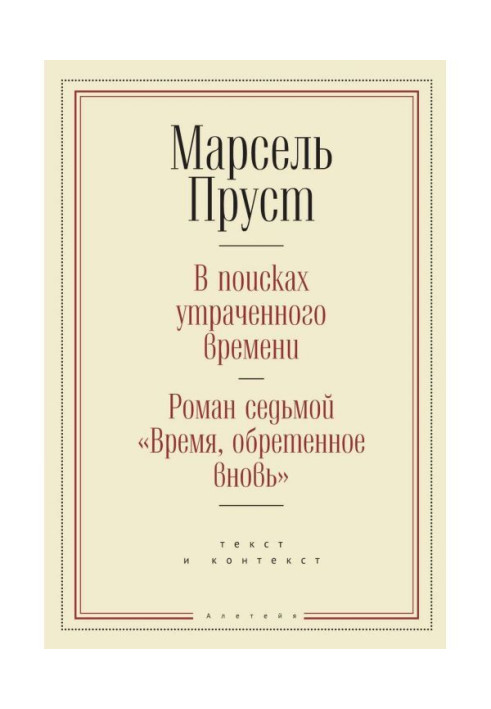 Марсель Пруст

В поисках утраченного времени

Роман седьмой «Время, обретенное вновь»

текст и контекст

Алетейя